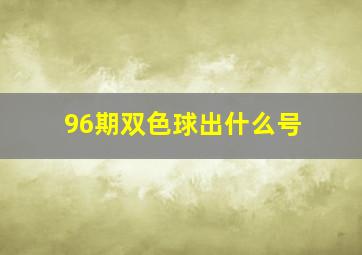 96期双色球出什么号